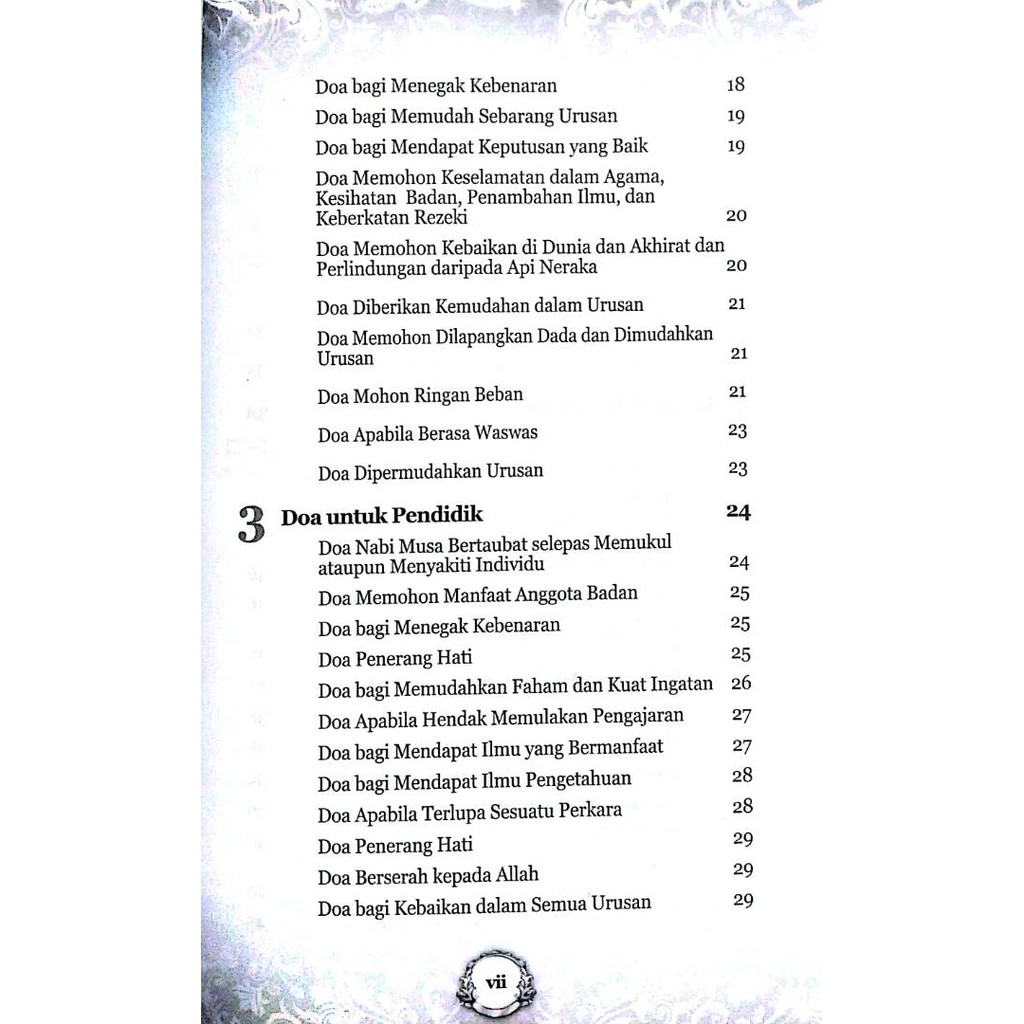 Doa bagi Menegak Kebenaran 18

Doa bagi Memudah Sebarang Urusan 19

Doa bagi Mendapat Keputusan yang Baik 19

Doa Memohon Keselamatan dalam Agama, Kesihatan Badan, Penambahan Ilmu, dan Keberkatan Rezeki 20

Doa Memohon Kebaikan di Dunia dan Akhirat dan Perlindungan daripada Api Neraka 20

Doa Diberikan Kemudahan dalam Urusan 21

Doa Memohon Dilapangkan Dada dan Dimudahkan Urusan 21

Doa Mohon Ringan Beban 21

Doa Apabila Berasa Waswas 23

Doa Dipermudahkan Urusan 23

3 Doa untuk Pendidik 24

Doa Nabi Musa Bertaubat selepas Memukul ataupun Menyakiti Individu 24

Doa Memohon Manfaat Anggota Badan 25

Doa bagi Menegak Kebenaran 25

Doa Penerang Hati 25

Doa bagi Memudahkan Faham dan Kuat Ingatan 26

Doa Apabila Hendak Memulakan Pengajaran 27

Doa bagi Mendapat Ilmu yang Bermanfaat 27

Doa bagi Mendapat Ilmu Pengetahuan 28

Doa Apabila Terlupa Sesuatu Perkara 28

Doa Penerang Hati 29

Doa Berserah kepada Allah 29

Doa bagi Kebaikan dalam Semua Urusan 29

vii